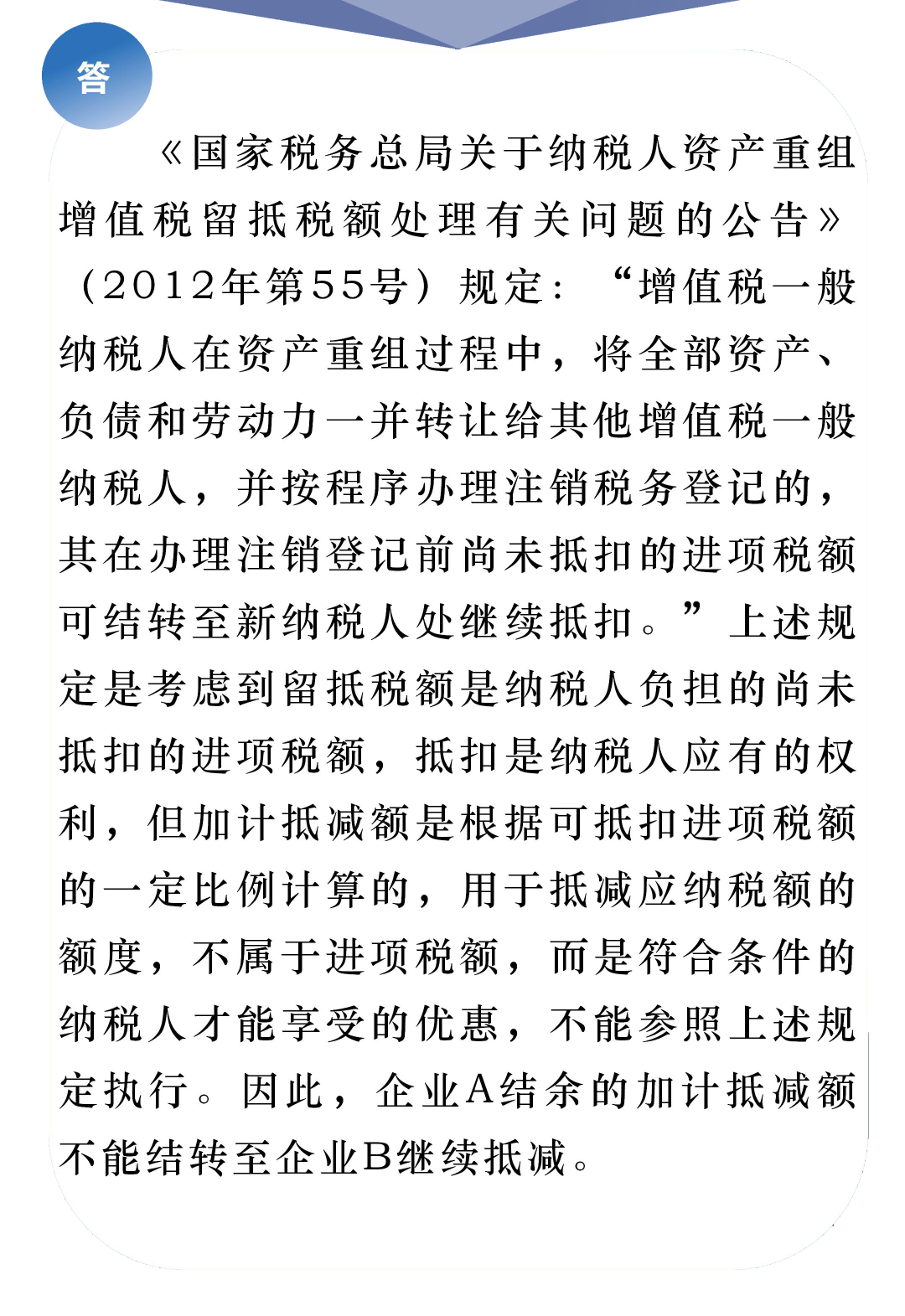 答

《国家税务总局关于纳税人资产重组增值税留抵税额处理有关问题的公告》（2012年第55号）规定：“增值税一般纳税人在资产重组过程中，将全部资产、负债和劳动力一并转让给其他增值税一般纳税人，并按程序办理注销税务登记的，其在办理注销登记前尚未抵扣的进项税额可结转至新纳税人处继续抵扣。”上述规定是考虑到留抵税额是纳税人负担的尚未抵扣的进项税额，抵扣是纳税人应有的权利，但加计抵减额是根据可抵扣进项税额的一定比例计算的，用于抵减应纳税额的额度，不属于进项税额，而是符合条件的纳税人才能享受的优惠，不能参照上述规定执行。因此，企业A结余的加计抵减额不能结转至企业B继续抵减。